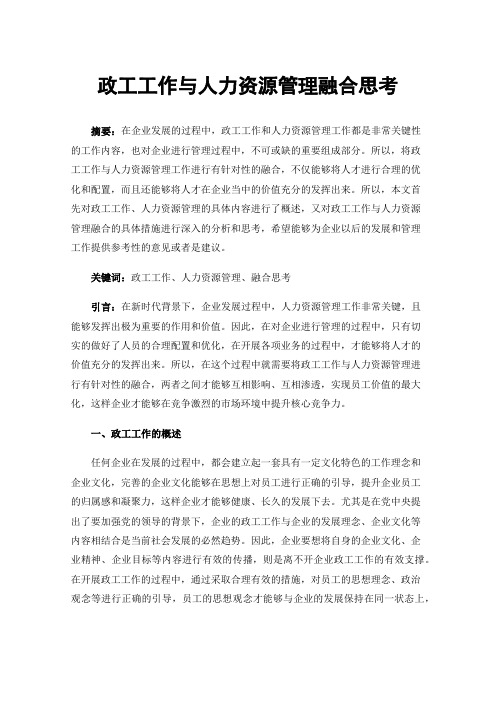 政工工作与人力资源管理融合思考

摘要：在企业发展的过程中，政工工作和人力资源管理工作都是非常关键性的工作内容，也对企业进行管理过程中，不可或缺的重要组成部分。所以，将政工工作与人力资源管理工作进行有针对性的融合，不仅能够将人才进行合理的优化和配置，而且还能够将人才在企业当中的价值充分的发挥出来。所以，本文首先对政工工作、人力资源管理的具体内容进行了概述，又对政工工作与人力资源管理融合的具体措施进行深入的分析和思考，希望能够为企业以后的发展和管理工作提供参考性的意见或者是建议。

关键词：政工工作、人力资源管理、融合思考

引言：在新时代背景下，企业发展过程中，人力资源管理工作非常关键，且能够发挥出极为重要的作用和价值。因此，在对企业进行管理的过程中，只有切实的做好了人员的合理配置和优化，在开展各项业务的过程中，才能够将人才的价值充分的发挥出来。所以，在这个过程中就需要将政工工作与人力资源管理进行有针对性的融合，两者之间才能够互相影响、互相渗透，实现员工价值的最大化，这样企业才能够在竞争激烈的市场环境中提升核心竞争力。

一、政工工作的概述

任何企业在发展的过程中，都会建立起一套具有一定文化特色的工作理念和企业文化，完善的企业文化能够在思想上对员工进行正确的引导，提升企业员工的归属感和凝聚力，这样企业才能够健康、长久的发展下去。尤其是在党中央提出了要加强党的领导的背景下，企业的政工工作与企业的发展理念、企业文化等内容相结合是当前社会发展的必然趋势。因此，企业要想将自身的企业文化、企业精神、企业目标等内容进行有效的传播，则是离不开企业政工工作的有效支撑。在开展政工工作的过程中，通过采取合理有效的措施，对员工的思想理念、政治观念等进行正确的引导，员工的思想观念才能够与企业的发展保持在同一状态上，